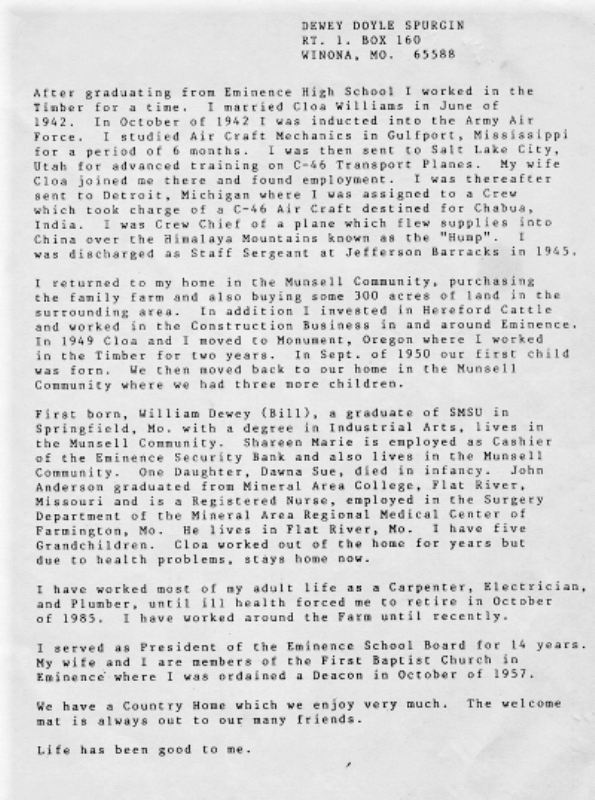 DEWEY DOYLE SPURGIN
RT. 1. BOX 160
WINONA, MO. 65588

After graduating from Eminence High School I worked in the Timber for a time. I married Cloa Williams in June of 1942. In October of 1942 I was inducted into the Army Air Force. I studied Air Craft Mechanics in Gulfport, Mississippi for a period of 6 months. I was then sent to Salt Lake City, Utah for advanced training on C-46 Transport Planes. My wife Cloa joined me there and found employment. I was thereafter sent to Detroit, Michigan where I was assigned to a Crew which took charge of a C-46 Air Craft destined for Chabua, India. I was Crew Chief of a plane which flew supplies into China over the Himalaya Mountains known as the "Hump". I was discharged as Staff Sergeant at Jefferson Barracks in 1945.

I returned to my home in the Munsell Community, purchasing the family farm and also buying some 300 acres of land in the surrounding area. In addition I invested in Hereford Cattle and worked in the Construction Business in and around Eminence. In 1949 Cloa and I moved to Monument, Oregon where I worked in the Timber for two years. In Sept. of 1950 our first child was forn. We then moved back to our home in the Munsell Community where we had three more children.

First born, William Dewey (Bill), a graduate of SMSU in Springfield, Mo. with a degree in Industrial Arts, lives in the Munsell Community. Shareen Marie is employed as Cashier of the Eminence Security Bank and also lives in the Munsell Community. One Daughter, Dawna Sue, died in infancy. John Anderson graduated from Mineral Area College, Flat River, Missouri and is a Registered Nurse, employed in the Surgery Department of the Mineral Area Regional Medical Center of Farmington, Mo. He lives in Flat River, Mo. I have five Grandchildren. Cloa worked out of the home for years but due to health problems, stays home now.

I have worked most of my adult life as a Carpenter, Electrician, and Plumber, until ill health forced me to retire in October of 1985. I have worked around the Farm until recently.

I served as President of the Eminence School Board for 14 years. My wife and I are members of the First Baptist Church in Eminence where I was ordained a Deacon in October of 1957.

We have a Country Home which we enjoy very much. The welcome mat is always out to our many friends.

Life has been good to me.